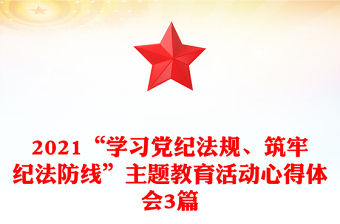 2021“学习党纪法规、筑牢纪法防线”主题教育活动心得体会3篇